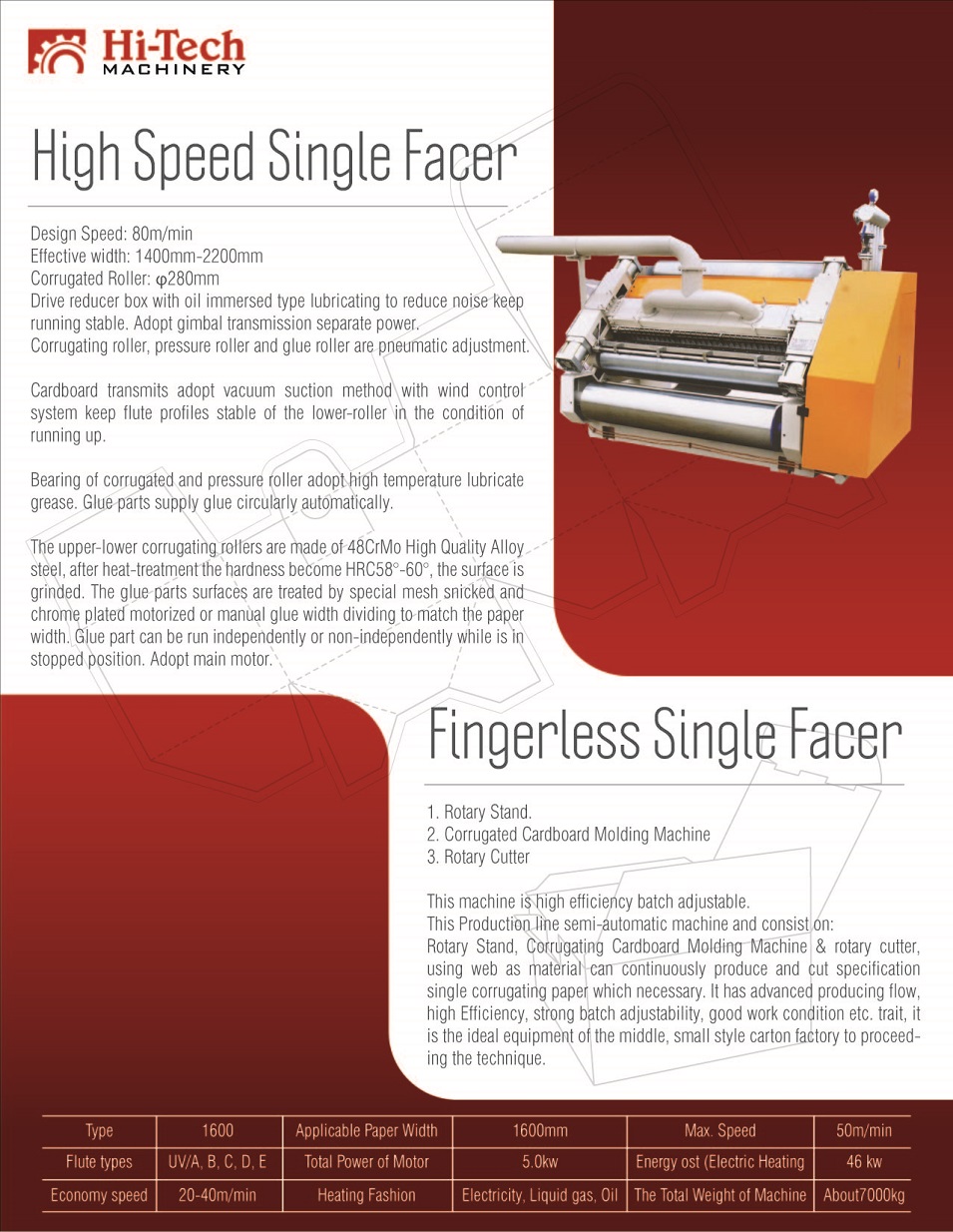 Hi-Tech
MACHINERY

High Speed Single Facer

Design Speed: 80m/min
Effective width: 1400mm-2200mm
Corrugated Roller: φ280mm
Drive reducer box with oil immersed type lubricating to reduce noise keep running stable. Adopt gimbal transmission separate power.
Corrugating roller, pressure roller and glue roller are pneumatic adjustment.

Cardboard transmits adopt vacuum suction method with wind control system keep flute profiles stable of the lower-roller in the condition of running up.

Bearing of corrugated and pressure roller adopt high temperature lubricate grease. Glue parts supply glue circularly automatically.

The upper-lower corrugating rollers are made of 48CrMo High Quality Alloy steel, after heat-treatment the hardness become HRC58°-60°, the surface is grinded. The glue parts surfaces are treated by special mesh snicked and chrome plated motorized or manual glue width dividing to match the paper width. Glue part can be run independently or non-independently while is in stopped position. Adopt main motor.

Fingerless Single Facer

1. Rotary Stand.
2. Corrugated Cardboard Molding Machine
3. Rotary Cutter

This machine is high efficiency batch adjustable.
This Production line semi-automatic machine and consist on:
Rotary Stand, Corrugating Cardboard Molding Machine & rotary cutter, using web as material can continuously produce and cut specification single corrugating paper which necessary. It has advanced producing flow, high Efficiency, strong batch adjustability, good work condition etc. trait, it is the ideal equipment of the middle, small style carton factory to proceeding the technique.

| Type | 1600 | Applicable Paper Width | 1600mm | Max. Speed | 50m/min |
|---|---|---|---|---|---|
| Flute types | UV/A, B, C, D, E | Total Power of Motor | 5.0kw | Energy ost (Electric Heating | 46 kw |
| Economy speed | 20-40m/min | Heating Fashion | Electricity, Liquid gas, Oil | The Total Weight of Machine | About7000kg |